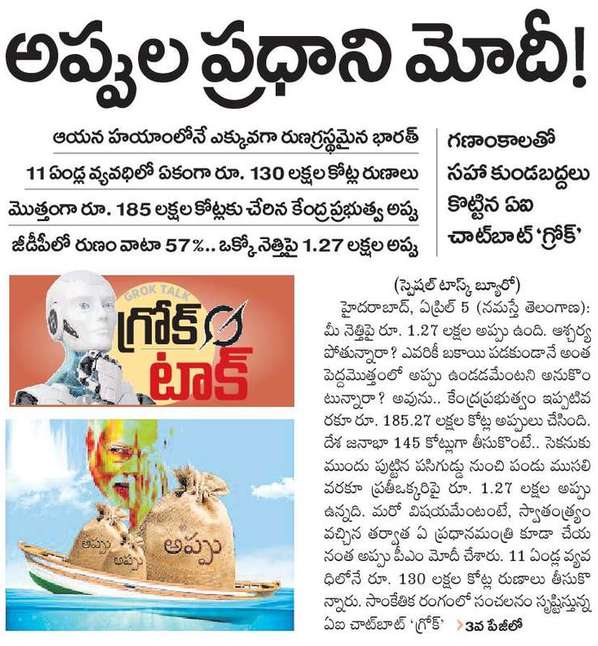 అప్పుల ప్రధాని మోదీ!

ఆయన హయాంలోనే ఎక్కువగా రుణగ్రస్థమైన భారత్

11 ఏండ్ల వ్యవధిలో ఏకంగా రూ. 130 లక్షల కోట్ల రుణాలు

మొత్తంగా రూ. 185 లక్షల కోట్లకు చేరిన కేంద్ర ప్రభుత్వ అప్పు

జీడీపీలో రుణం వాటా 57%.. ఒక్కో నెత్తిపై 1.27 లక్షల అప్పు

గణాంకాలతో సహా కుండబద్దలు కొట్టిన ఏఐ చాట్‌బాట్ 'గ్రోక్'

GROK TALK
గ్రోక్ టాక్

అప్పు
అప్పు
అప్పు

(స్పెషల్ టాస్క్ బ్యూరో)
హైదరాబాద్, ఏప్రిల్ 5 (నమస్తే తెలంగాణ): మీ నెత్తిపై రూ. 1.27 లక్షల అప్పు ఉంది. ఆశ్చర్యపోతున్నారా? ఎవరికీ బకాయి పడకుండానే అంత పెద్దమొత్తంలో అప్పు ఉండడమేంటని అనుకొంటున్నారా? అవును.. కేంద్రప్రభుత్వం ఇప్పటివరకూ రూ. 185.27 లక్షల కోట్ల అప్పులు చేసింది. దేశ జనాభా 145 కోట్లుగా తీసుకొంటే.. సెకనుకు ముందు పుట్టిన పసిగుడ్డు నుంచి పండు ముసలి వరకూ ప్రతీఒక్కరిపై రూ. 1.27 లక్షల అప్పు ఉన్నది. మరో విషయమేంటంటే, స్వాతంత్ర్యం వచ్చిన తర్వాత ఏ ప్రధానమంత్రి కూడా చేయనంత అప్పు పీఎం మోదీ చేశారు. 11 ఏండ్ల వ్యవధిలోనే రూ. 130 లక్షల కోట్ల రుణాలు తీసుకొన్నారు. సాంకేతిక రంగంలో సంచలనం సృష్టిస్తున్న ఏఐ చాట్‌బాట్ 'గ్రోక్' >3వ పేజీలో